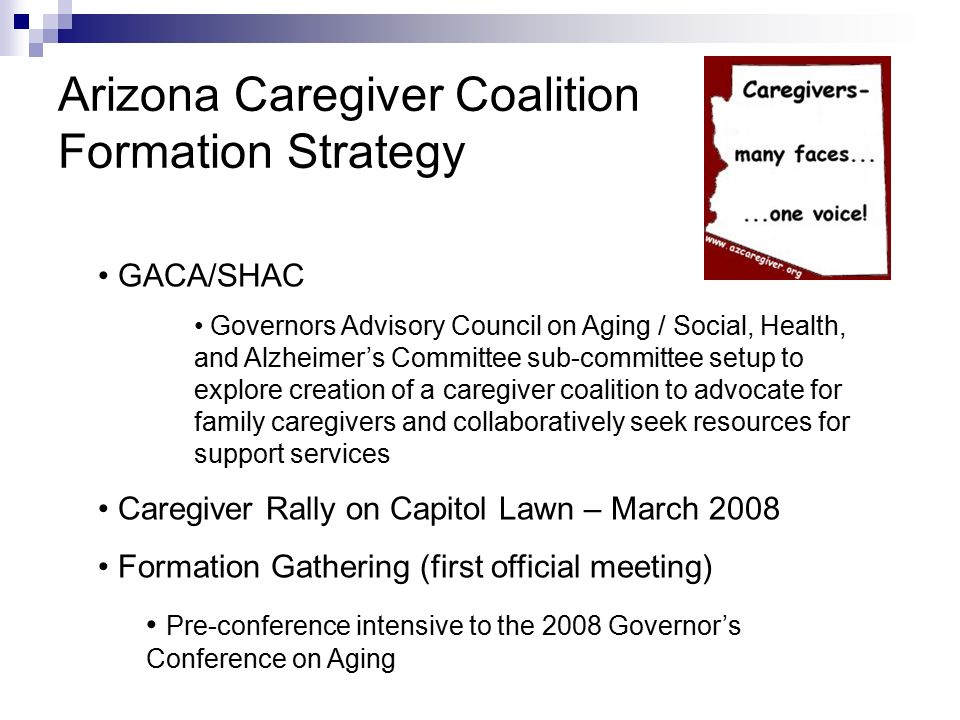 Arizona Caregiver Coalition Formation Strategy

Caregivers-

many faces...

...one voice!

www.azcaregiver.org

• GACA/SHAC

• Governors Advisory Council on Aging / Social, Health, and Alzheimer's Committee sub-committee setup to explore creation of a caregiver coalition to advocate for family caregivers and collaboratively seek resources for support services

• Caregiver Rally on Capitol Lawn – March 2008

• Formation Gathering (first official meeting)

• Pre-conference intensive to the 2008 Governor's Conference on Aging